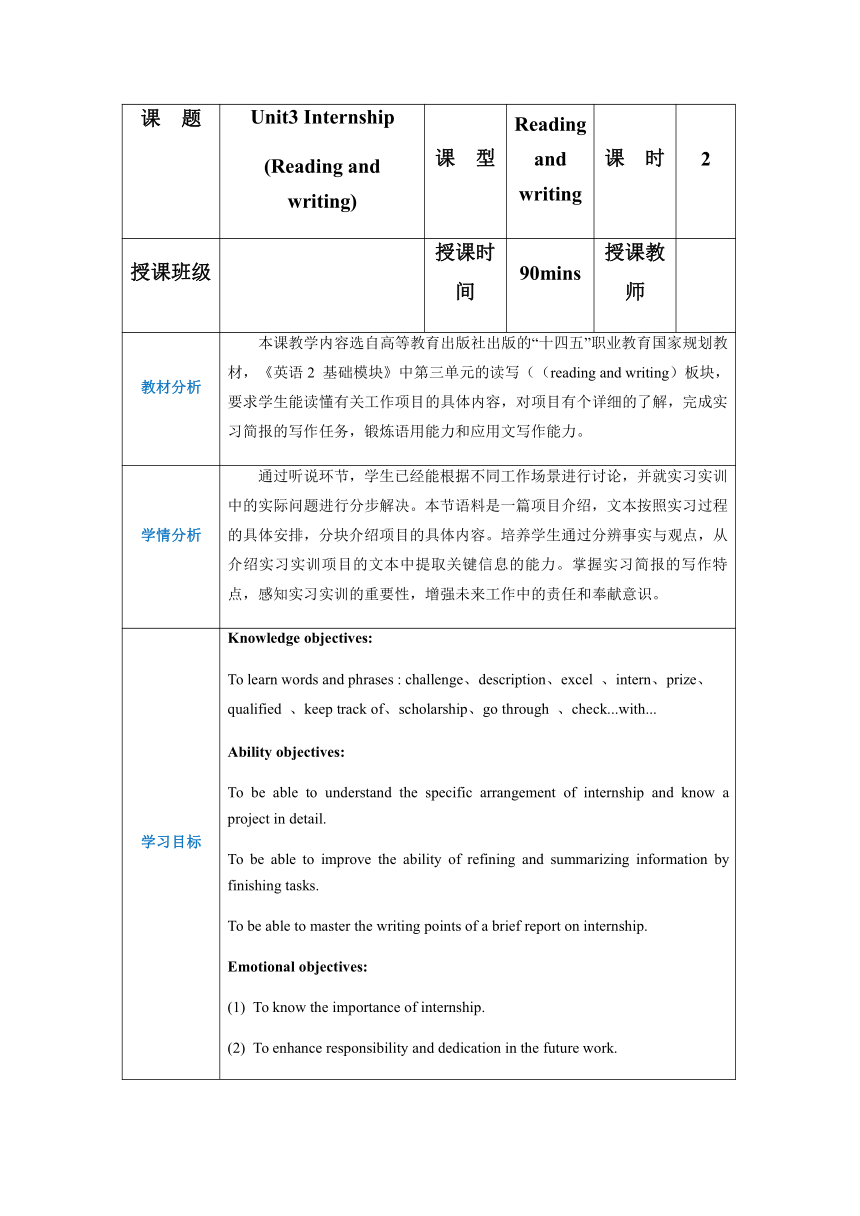 | 课　题 | Unit3 Internship (Reading and writing) | 课　型 | Reading and writing | 课　时 | 2 |
|---|---|---|---|---|---|
| 授课班级 | | 授课时间 | 90mins | 授课教师 | |
| 教材分析 | 本课教学内容选自高等教育出版社出版的“十四五”职业教育国家规划教材，《英语 2 基础模块》中第三单元的读写（（reading and writing）板块，要求学生能读懂有关工作项目的具体内容，对项目有个详细的了解，完成实习简报的写作任务，锻炼语用能力和应用文写作能力。 | | | | |
| 学情分析 | 通过听说环节，学生已经能根据不同工作场景进行讨论，并就实习实训中的实际问题进行分步解决。本节语料是一篇项目介绍，文本按照实习过程的具体安排，分块介绍项目的具体内容。培养学生通过分辨事实与观点，从介绍实习实训项目的文本中提取关键信息的能力。掌握实习简报的写作特点，感知实习实训的重要性，增强未来工作中的责任和奉献意识。 | | | | |
| 学习目标 | **Knowledge objectives:** To learn words and phrases : challenge、description、excel 、intern、prize、qualified 、keep track of、scholarship、go through 、check...with... **Ability objectives:** To be able to understand the specific arrangement of internship and know a project in detail. To be able to improve the ability of refining and summarizing information by finishing tasks. To be able to master the writing points of a brief report on internship. **Emotional objectives:** (1) To know the importance of internship. (2) To enhance responsibility and dedication in the future work. | | | | |